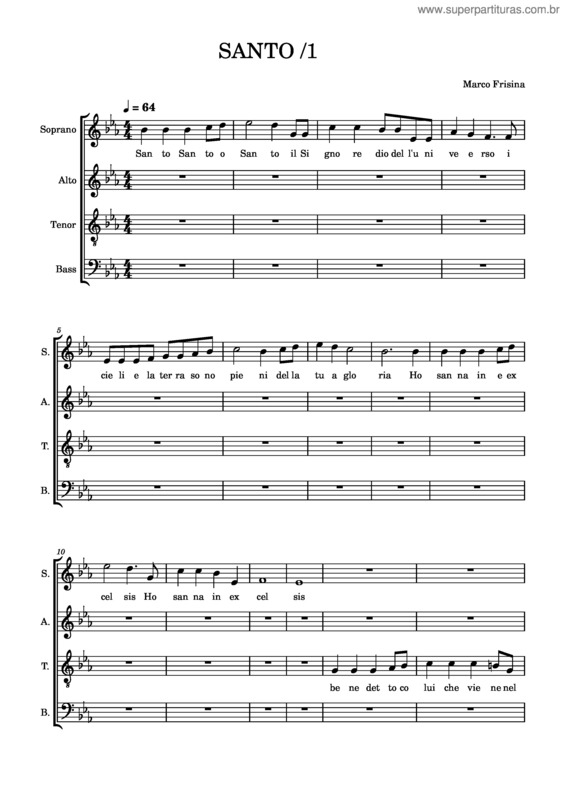 www.superpartituras.com.br

SANTO /1

Marco Frisina

♩ = 64

Soprano
San to San to o San to il Si gno re dio del l'u ni ve e rso i

Alto

Tenor

Bass

5
S.
cie li e la ter ra so no pie ni del la tu a glo ria Ho san na in e ex

A.

T.

B.

10
S.
cel sis Ho san na in ex cel sis

A.

T.
be ne det to co lui che vie ne nel

B.